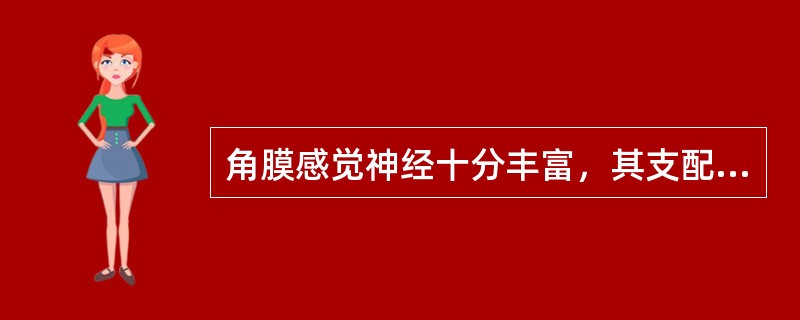 角膜感觉神经十分丰富，其支配...